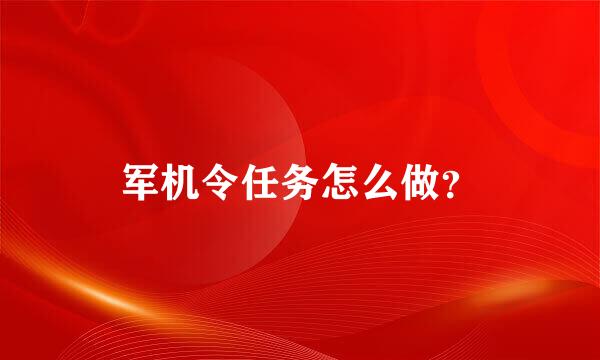 军机令任务怎么做?